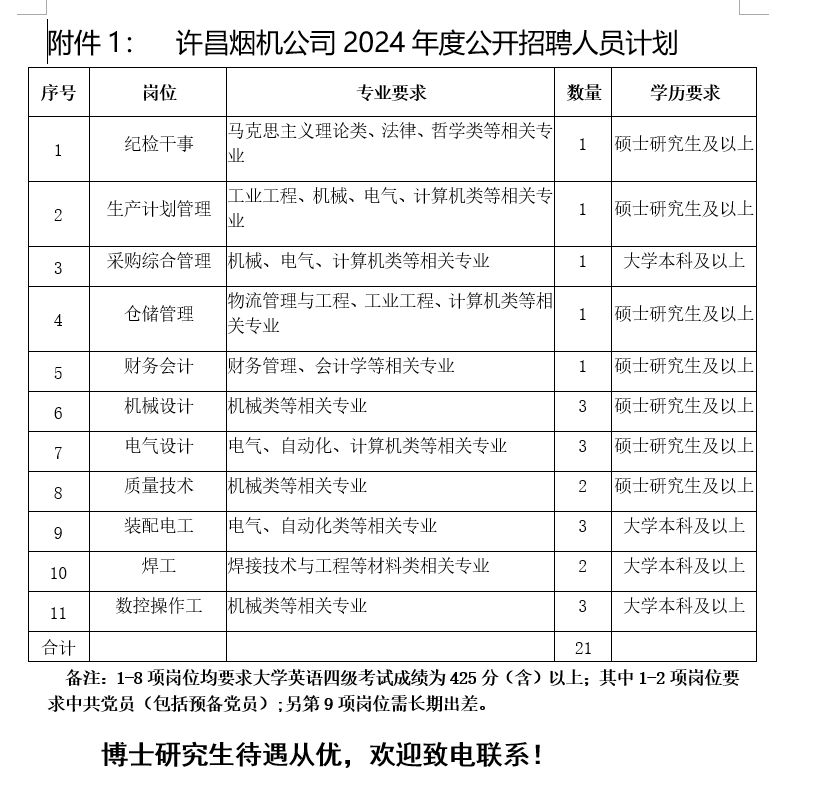 附件 1:　许昌烟机公司 2024 年度公开招聘人员计划

| 序号 | 岗位 | 专业要求 | 数量 | 学历要求 |
|---|---|---|---|---|
| 1 | 纪检干事 | 马克思主义理论类、法律、哲学类等相关专业 | 1 | 硕士研究生及以上 |
| 2 | 生产计划管理 | 工业工程、机械、电气、计算机类等相关专业 | 1 | 硕士研究生及以上 |
| 3 | 采购综合管理 | 机械、电气、计算机类等相关专业 | 1 | 大学本科及以上 |
| 4 | 仓储管理 | 物流管理与工程、工业工程、计算机类等相关专业 | 1 | 硕士研究生及以上 |
| 5 | 财务会计 | 财务管理、会计学等相关专业 | 1 | 硕士研究生及以上 |
| 6 | 机械设计 | 机械类等相关专业 | 3 | 硕士研究生及以上 |
| 7 | 电气设计 | 电气、自动化、计算机类等相关专业 | 3 | 硕士研究生及以上 |
| 8 | 质量技术 | 机械类等相关专业 | 2 | 硕士研究生及以上 |
| 9 | 装配电工 | 电气、自动化类等相关专业 | 3 | 大学本科及以上 |
| 10 | 焊工 | 焊接技术与工程等材料类相关专业 | 2 | 大学本科及以上 |
| 11 | 数控操作工 | 机械类等相关专业 | 3 | 大学本科及以上 |
| 合计 | | | 21 | |

备注：1-8 项岗位均要求大学英语四级考试成绩为 425 分（含）以上；其中 1-2 项岗位要求中共党员（包括预备党员）；另第 9 项岗位需长期出差。

博士研究生待遇从优，欢迎致电联系！